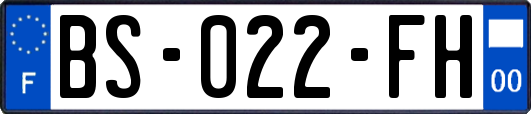 F
BS-022-FH
00